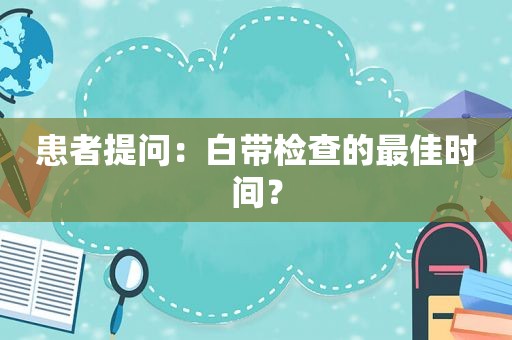 患者提问：白带检查的最佳时间？